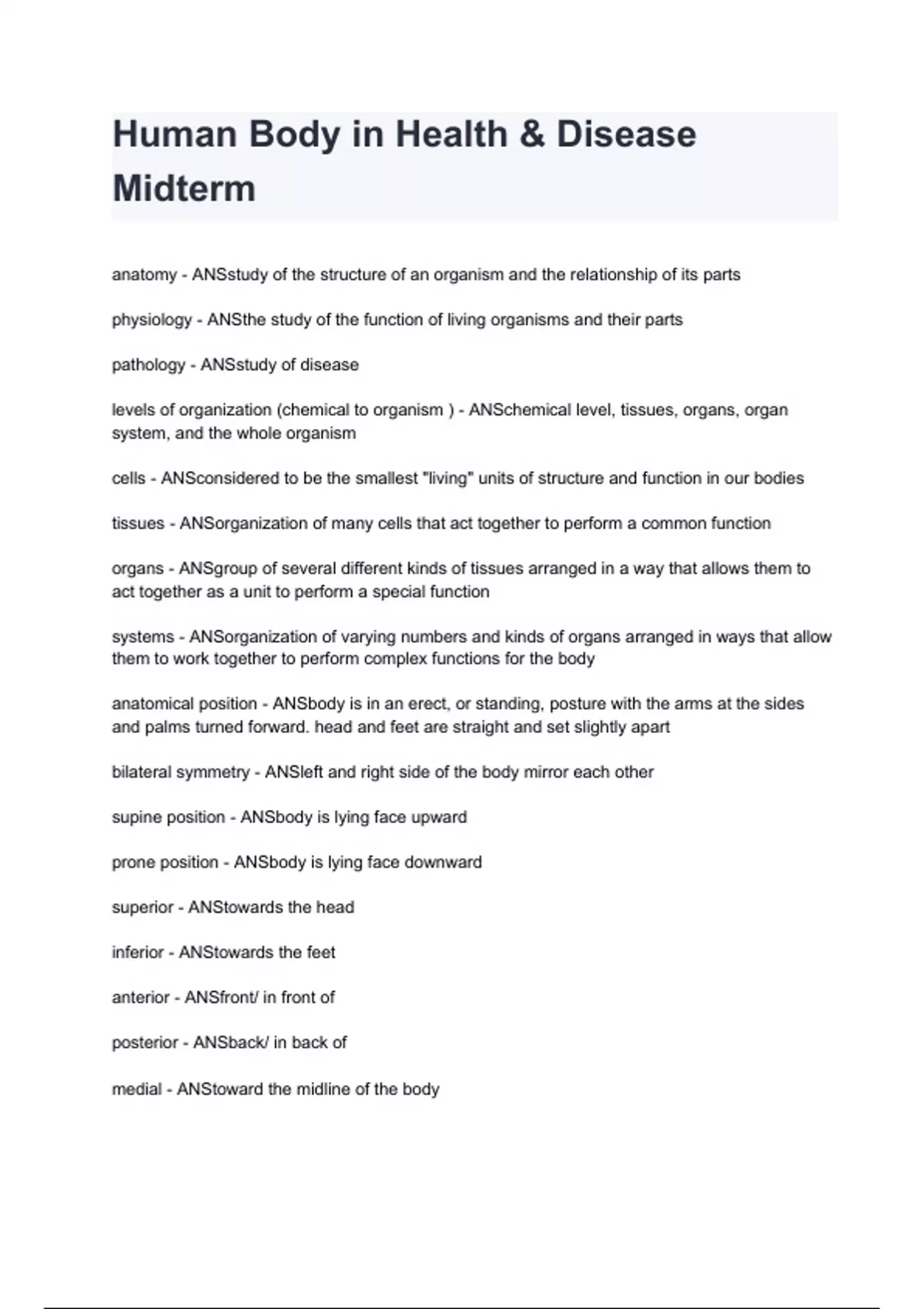 Human Body in Health & Disease Midterm

anatomy - ANSstudy of the structure of an organism and the relationship of its parts

physiology - ANSthe study of the function of living organisms and their parts

pathology - ANSstudy of disease

levels of organization (chemical to organism ) - ANSchemical level, tissues, organs, organ system, and the whole organism

cells - ANSconsidered to be the smallest "living" units of structure and function in our bodies

tissues - ANSorganization of many cells that act together to perform a common function

organs - ANSgroup of several different kinds of tissues arranged in a way that allows them to act together as a unit to perform a special function

systems - ANSorganization of varying numbers and kinds of organs arranged in ways that allow them to work together to perform complex functions for the body

anatomical position - ANSbody is in an erect, or standing, posture with the arms at the sides and palms turned forward. head and feet are straight and set slightly apart

bilateral symmetry - ANSleft and right side of the body mirror each other

supine position - ANSbody is lying face upward

prone position - ANSbody is lying face downward

superior - ANStowards the head

inferior - ANStowards the feet

anterior - ANSfront/ in front of

posterior - ANSback/ in back of

medial - ANStoward the midline of the body